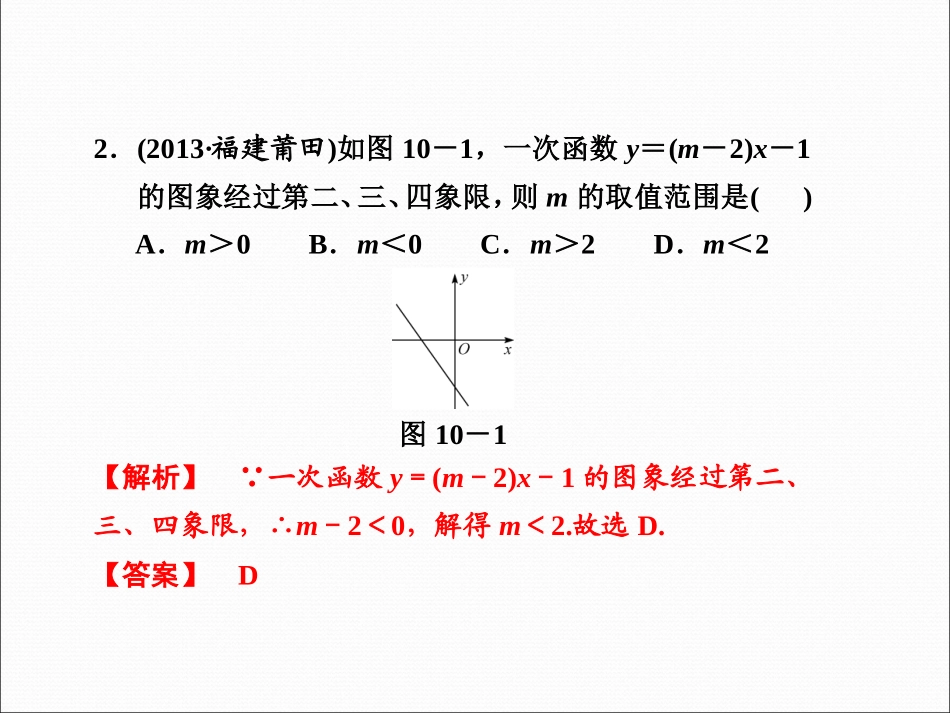 2．(2013·福建莆田)如图 10－1，一次函数 $y=(m-2)x-1$ 的图象经过第二、三、四象限，则 $m$ 的取值范围是(　　)

A．$m>0$　　B．$m<0$　　C．$m>2$　　D．$m<2$

$y$

$O$　$x$

图 10－1

【解析】　∵一次函数 $y=(m-2)x-1$ 的图象经过第二、三、四象限，∴$m-2<0$，解得 $m<2$.故选 D.

【答案】　D